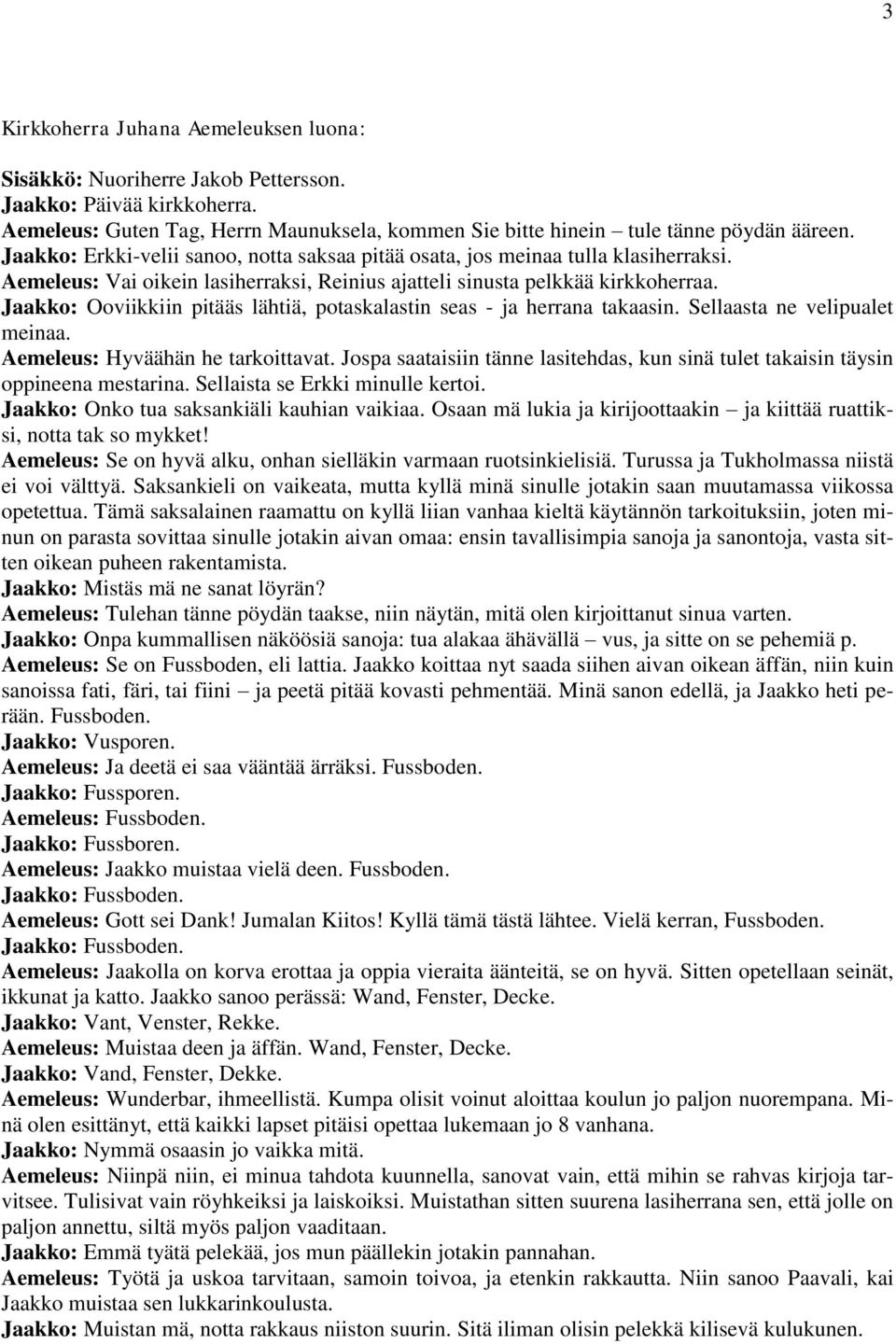 3

Kirkkoherra Juhana Aemeleuksen luona:

Sisäkkö: Nuoriherre Jakob Pettersson.
Jaakko: Päivää kirkkoherra.
Aemeleus: Guten Tag, Herrn Maunuksela, kommen Sie bitte hinein – tule tänne pöydän ääreen.
Jaakko: Erkki-velii sanoo, notta saksaa pitää osata, jos meinaa tulla klasiherraksi.
Aemeleus: Vai oikein lasiherraksi, Reinius ajatteli sinusta pelkkää kirkkoherraa.
Jaakko: Ooviikkiin pitääs lähtiä, potaskalastin seas - ja herrana takaasin. Sellaasta ne velipualet meinaa.
Aemeleus: Hyväähän he tarkoittavat. Jospa saataisiin tänne lasitehdas, kun sinä tulet takaisin täysin oppineena mestarina. Sellaista se Erkki minulle kertoi.
Jaakko: Onko tua saksankiäli kauhian vaikiaa. Osaan mä lukia ja kirijoottaakin – ja kiittää ruattiksi, notta tak so mykket!
Aemeleus: Se on hyvä alku, onhan sielläkin varmaan ruotsinkielisiä. Turussa ja Tukholmassa niistä ei voi välttyä. Saksankieli on vaikeata, mutta kyllä minä sinulle jotakin saan muutamassa viikossa opetettua. Tämä saksalainen raamattu on kyllä liian vanhaa kieltä käytännön tarkoituksiin, joten minun on parasta sovittaa sinulle jotakin aivan omaa: ensin tavallisimpia sanoja ja sanontoja, vasta sitten oikean puheen rakentamista.
Jaakko: Mistäs mä ne sanat löyrän?
Aemeleus: Tulehan tänne pöydän taakse, niin näytän, mitä olen kirjoittanut sinua varten.
Jaakko: Onpa kummallisen näköösiä sanoja: tua alakaa ähävällä – vus, ja sitte on se pehemiä p.
Aemeleus: Se on Fussboden, eli lattia. Jaakko koittaa nyt saada siihen aivan oikean äffän, niin kuin sanoissa fati, färi, tai fiini – ja peetä pitää kovasti pehmentää. Minä sanon edellä, ja Jaakko heti perään. Fussboden.
Jaakko: Vusporen.
Aemeleus: Ja deetä ei saa vääntää ärräksi. Fussboden.
Jaakko: Fussporen.
Aemeleus: Fussboden.
Jaakko: Fussboren.
Aemeleus: Jaakko muistaa vielä deen. Fussboden.
Jaakko: Fussboden.
Aemeleus: Gott sei Dank! Jumalan Kiitos! Kyllä tämä tästä lähtee. Vielä kerran, Fussboden.
Jaakko: Fussboden.
Aemeleus: Jaakolla on korva erottaa ja oppia vieraita äänteitä, se on hyvä. Sitten opetellaan seinät, ikkunat ja katto. Jaakko sanoo perässä: Wand, Fenster, Decke.
Jaakko: Vant, Venster, Rekke.
Aemeleus: Muistaa deen ja äffän. Wand, Fenster, Decke.
Jaakko: Vand, Fenster, Dekke.
Aemeleus: Wunderbar, ihmeellistä. Kumpa olisit voinut aloittaa koulun jo paljon nuorempana. Minä olen esittänyt, että kaikki lapset pitäisi opettaa lukemaan jo 8 vanhana.
Jaakko: Nymmä osaasin jo vaikka mitä.
Aemeleus: Niinpä niin, ei minua tahdota kuunnella, sanovat vain, että mihin se rahvas kirjoja tarvitsee. Tulisivat vain röyhkeiksi ja laiskoiksi. Muistathan sitten suurena lasiherrana sen, että jolle on paljon annettu, siltä myös paljon vaaditaan.
Jaakko: Emmä työtä pelekää, jos mun päällekin jotakin pannahan.
Aemeleus: Työtä ja uskoa tarvitaan, samoin toivoa, ja etenkin rakkautta. Niin sanoo Paavali, kai Jaakko muistaa sen lukkarinkoulusta.
Jaakko: Muistan mä, notta rakkaus niiston suurin. Sitä iliman olisin pelekkä kilisevä kulukunen.